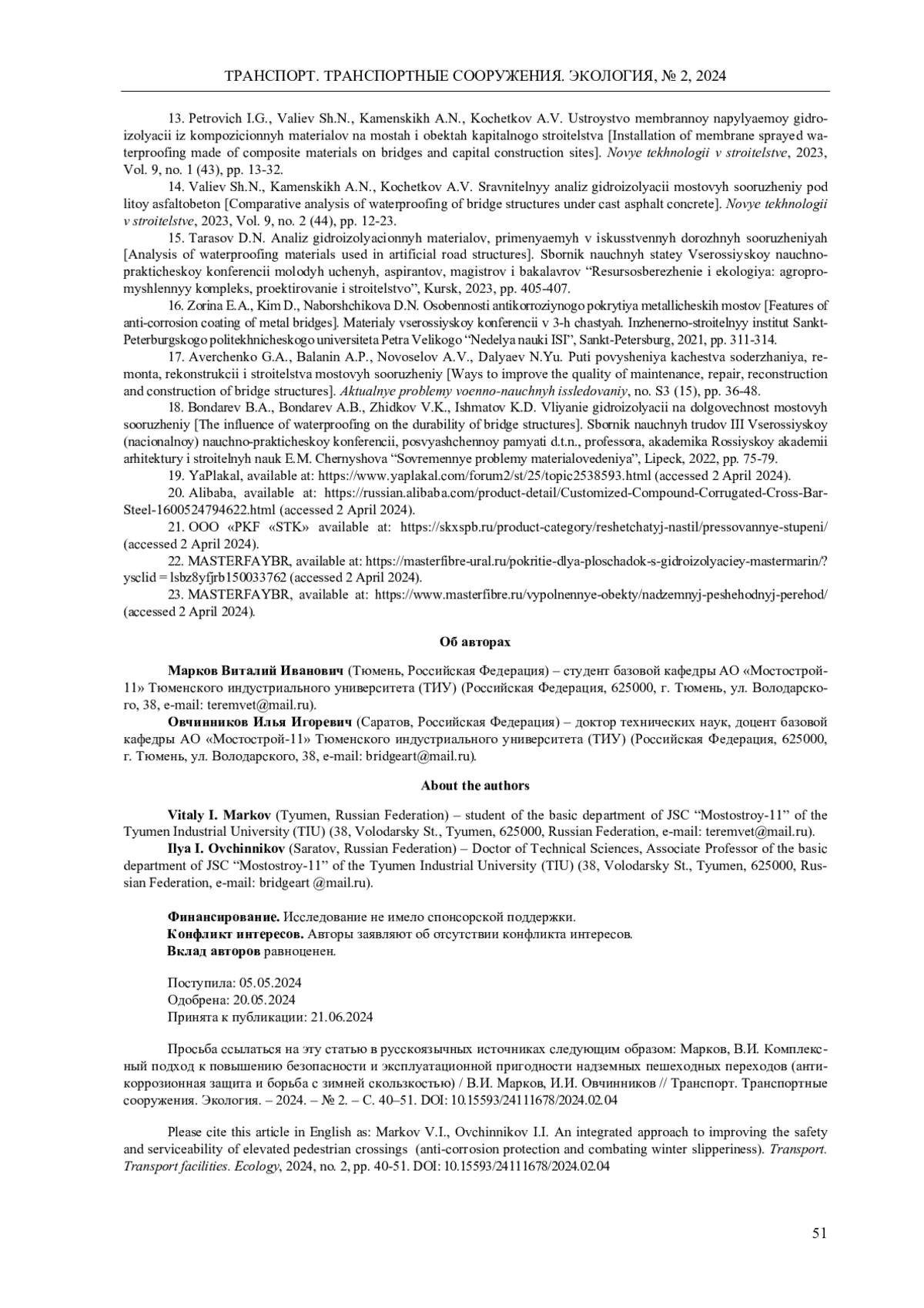 ТРАНСПОРТ. ТРАНСПОРТНЫЕ СООРУЖЕНИЯ. ЭКОЛОГИЯ, № 2, 2024

13. Petrovich I.G., Valiev Sh.N., Kamenskikh A.N., Kochetkov A.V. Ustroystvo membrannoy napylyaemoy gidroizolyacii iz kompozicionnyh materialov na mostah i obektah kapitalnogo stroitelstva [Installation of membrane sprayed waterproofing made of composite materials on bridges and capital construction sites]. Novye tekhnologii v stroitelstve, 2023, Vol. 9, no. 1 (43), pp. 13-32.

14. Valiev Sh.N., Kamenskikh A.N., Kochetkov A.V. Sravnitelnyy analiz gidroizolyacii mostovyh sooruzheniy pod litoy asfaltobeton [Comparative analysis of waterproofing of bridge structures under cast asphalt concrete]. Novye tekhnologii v stroitelstve, 2023, Vol. 9, no. 2 (44), pp. 12-23.

15. Tarasov D.N. Analiz gidroizolyacionnyh materialov, primenyaemyh v iskusstvennyh dorozhnyh sooruzheniyah [Analysis of waterproofing materials used in artificial road structures]. Sbornik nauchnyh statey Vserossiyskoy nauchno-prakticheskoy konferencii molodyh uchenyh, aspirantov, magistrov i bakalavrov “Resursosberezhenie i ekologiya: agropromyshlennyy kompleks, proektirovanie i stroitelstvo”, Kursk, 2023, pp. 405-407.

16. Zorina E.A., Kim D., Naborshchikova D.N. Osobennosti antikorroziynogo pokrytiya metallicheskih mostov [Features of anti-corrosion coating of metal bridges]. Materialy vserossiyskoy konferencii v 3-h chastyah. Inzhenerno-stroitelnyy institut Sankt-Peterburgskogo politekhnicheskogo universiteta Petra Velikogo “Nedelya nauki ISI”, Sankt-Petersburg, 2021, pp. 311-314.

17. Averchenko G.A., Balanin A.P., Novoselov A.V., Dalyaev N.Yu. Puti povysheniya kachestva soderzhaniya, remonta, rekonstrukcii i stroitelstva mostovyh sooruzheniy [Ways to improve the quality of maintenance, repair, reconstruction and construction of bridge structures]. Aktualnye problemy voenno-nauchnyh issledovaniy, no. S3 (15), pp. 36-48.

18. Bondarev B.A., Bondarev A.B., Zhidkov V.K., Ishmatov K.D. Vliyanie gidroizolyacii na dolgovechnost mostovyh sooruzheniy [The influence of waterproofing on the durability of bridge structures]. Sbornik nauchnyh trudov III Vserossiyskoy (nacionalnoy) nauchno-prakticheskoy konferencii, posvyashchennoy pamyati d.t.n., professora, akademika Rossiyskoy akademii arhitektury i stroitelnyh nauk E.M. Chernyshova “Sovremennye problemy materialovedeniya”, Lipeck, 2022, pp. 75-79.

19. YaPlakal, available at: https://www.yaplakal.com/forum2/st/25/topic2538593.html (accessed 2 April 2024).

20. Alibaba, available at: https://russian.alibaba.com/product-detail/Customized-Compound-Corrugated-Cross-Bar-Steel-1600524794622.html (accessed 2 April 2024).

21. OOO «PKF «STK» available at: https://skxspb.ru/product-category/reshetchatyj-nastil/pressovannye-stupeni/ (accessed 2 April 2024).

22. MASTERFAYBR, available at: https://masterfibre-ural.ru/pokritie-dlya-ploschadok-s-gidroizolyaciey-mastermarin/?ysclid = lsbz8yfjrb150033762 (accessed 2 April 2024).

23. MASTERFAYBR, available at: https://www.masterfibre.ru/vypolnennye-obekty/nadzemnyj-peshehodnyj-perehod/ (accessed 2 April 2024).

Об авторах

Марков Виталий Иванович (Тюмень, Российская Федерация) – студент базовой кафедры АО «Мостострой-11» Тюменского индустриального университета (ТИУ) (Российская Федерация, 625000, г. Тюмень, ул. Володарского, 38, e-mail: teremvet@mail.ru).

Овчинников Илья Игоревич (Саратов, Российская Федерация) – доктор технических наук, доцент базовой кафедры АО «Мостострой-11» Тюменского индустриального университета (ТИУ) (Российская Федерация, 625000, г. Тюмень, ул. Володарского, 38, e-mail: bridgeart@mail.ru).

About the authors

Vitaly I. Markov (Tyumen, Russian Federation) – student of the basic department of JSC “Mostostroy-11” of the Tyumen Industrial University (TIU) (38, Volodarsky St., Tyumen, 625000, Russian Federation, e-mail: teremvet@mail.ru).

Ilya I. Ovchinnikov (Saratov, Russian Federation) – Doctor of Technical Sciences, Associate Professor of the basic department of JSC “Mostostroy-11” of the Tyumen Industrial University (TIU) (38, Volodarsky St., Tyumen, 625000, Russian Federation, e-mail: bridgeart @mail.ru).

Финансирование. Исследование не имело спонсорской поддержки.
Конфликт интересов. Авторы заявляют об отсутствии конфликта интересов.
Вклад авторов равноценен.

Поступила: 05.05.2024
Одобрена: 20.05.2024
Принята к публикации: 21.06.2024

Просьба ссылаться на эту статью в русскоязычных источниках следующим образом: Марков, В.И. Комплексный подход к повышению безопасности и эксплуатационной пригодности надземных пешеходных переходов (антикоррозионная защита и борьба с зимней скользкостью) / В.И. Марков, И.И. Овчинников // Транспорт. Транспортные сооружения. Экология. – 2024. – № 2. – С. 40–51. DOI: 10.15593/24111678/2024.02.04

Please cite this article in English as: Markov V.I., Ovchinnikov I.I. An integrated approach to improving the safety and serviceability of elevated pedestrian crossings (anti-corrosion protection and combating winter slipperiness). Transport. Transport facilities. Ecology, 2024, no. 2, pp. 40-51. DOI: 10.15593/24111678/2024.02.04

51